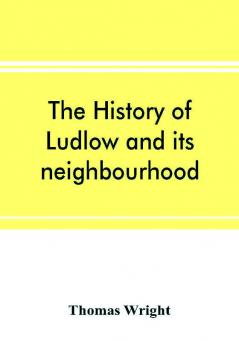 The History of Ludlow and its neighbourhood

Thomas Wright